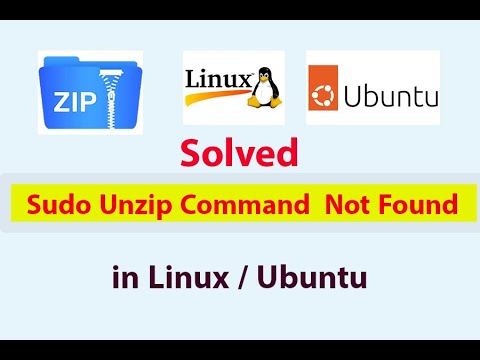 ZIP

Linux

Ubuntu

Solved

Sudo Unzip Command Not Found

in Linux / Ubuntu